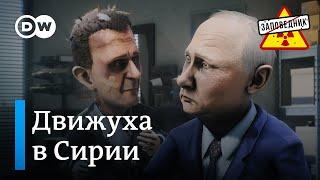 DW

ЗАПОВЕДНИК

Движуха в Сирии